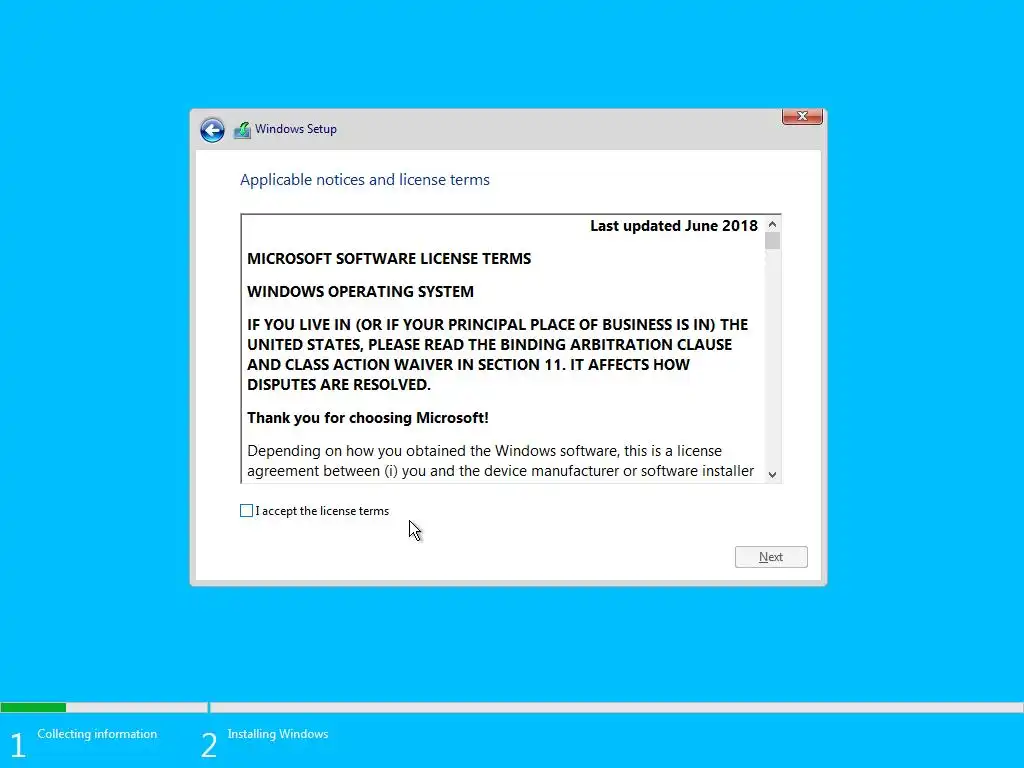 Windows Setup

Applicable notices and license terms

Last updated June 2018

MICROSOFT SOFTWARE LICENSE TERMS

WINDOWS OPERATING SYSTEM

IF YOU LIVE IN (OR IF YOUR PRINCIPAL PLACE OF BUSINESS IS IN) THE UNITED STATES, PLEASE READ THE BINDING ARBITRATION CLAUSE AND CLASS ACTION WAIVER IN SECTION 11. IT AFFECTS HOW DISPUTES ARE RESOLVED.

Thank you for choosing Microsoft!

Depending on how you obtained the Windows software, this is a license agreement between (i) you and the device manufacturer or software installer

I accept the license terms

Next

1 Collecting information

2 Installing Windows